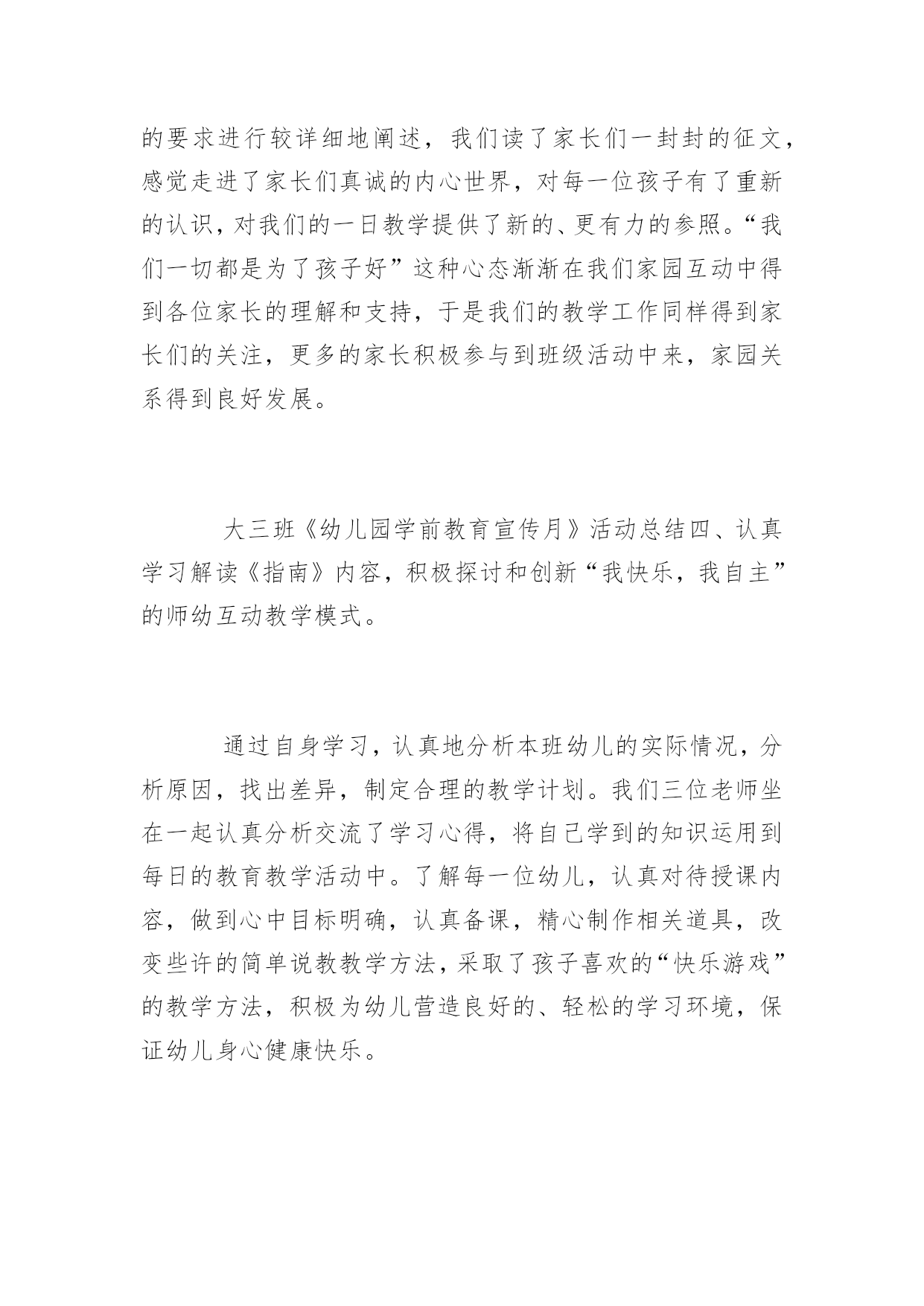 的要求进行较详细地阐述，我们读了家长们一封封的征文，感觉走进了家长们真诚的内心世界，对每一位孩子有了重新的认识，对我们的一日教学提供了新的、更有力的参照。“我们一切都是为了孩子好”这种心态渐渐在我们家园互动中得到各位家长的理解和支持，于是我们的教学工作同样得到家长们的关注，更多的家长积极参与到班级活动中来，家园关系得到良好发展。

大三班《幼儿园学前教育宣传月》活动总结四、认真学习解读《指南》内容，积极探讨和创新“我快乐，我自主”的师幼互动教学模式。

通过自身学习，认真地分析本班幼儿的实际情况，分析原因，找出差异，制定合理的教学计划。我们三位老师坐在一起认真分析交流了学习心得，将自己学到的知识运用到每日的教育教学活动中。了解每一位幼儿，认真对待授课内容，做到心中目标明确，认真备课，精心制作相关道具，改变些许的简单说教教学方法，采取了孩子喜欢的“快乐游戏”的教学方法，积极为幼儿营造良好的、轻松的学习环境，保证幼儿身心健康快乐。